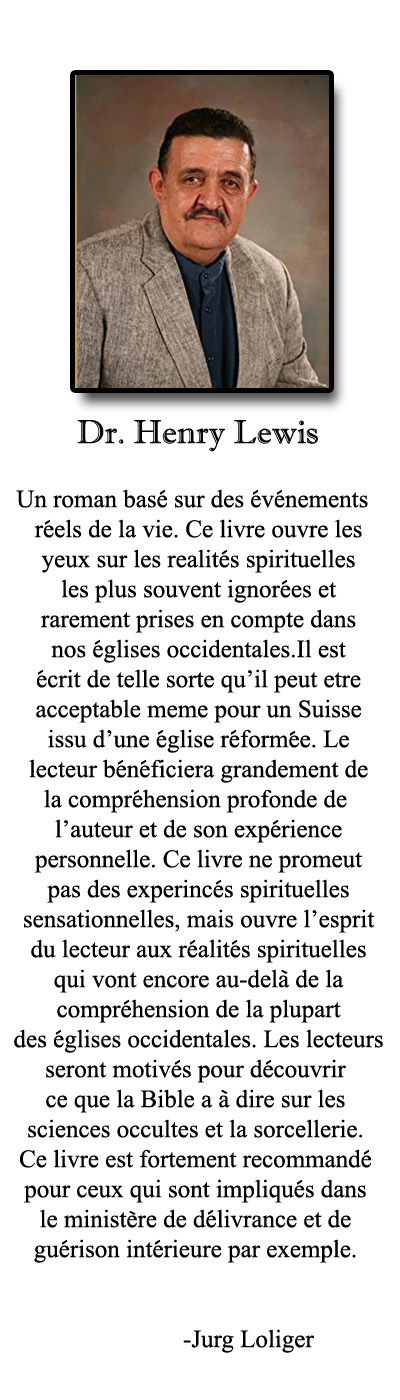 Dr. Henry Lewis

Un roman basé sur des événements réels de la vie. Ce livre ouvre les yeux sur les realités spirituelles les plus souvent ignorées et rarement prises en compte dans nos églises occidentales.Il est écrit de telle sorte qu'il peut etre acceptable meme pour un Suisse issu d'une église réformée. Le lecteur bénéficiera grandement de la compréhension profonde de l'auteur et de son expérience personnelle. Ce livre ne promeut pas des experincés spirituelles sensationnelles, mais ouvre l'esprit du lecteur aux réalités spirituelles qui vont encore au-delà de la compréhension de la plupart des églises occidentales. Les lecteurs seront motivés pour découvrir ce que la Bible a à dire sur les sciences occultes et la sorcellerie. Ce livre est fortement recommandé pour ceux qui sont impliqués dans le ministère de délivrance et de guérison intérieure par exemple.

-Jurg Loliger